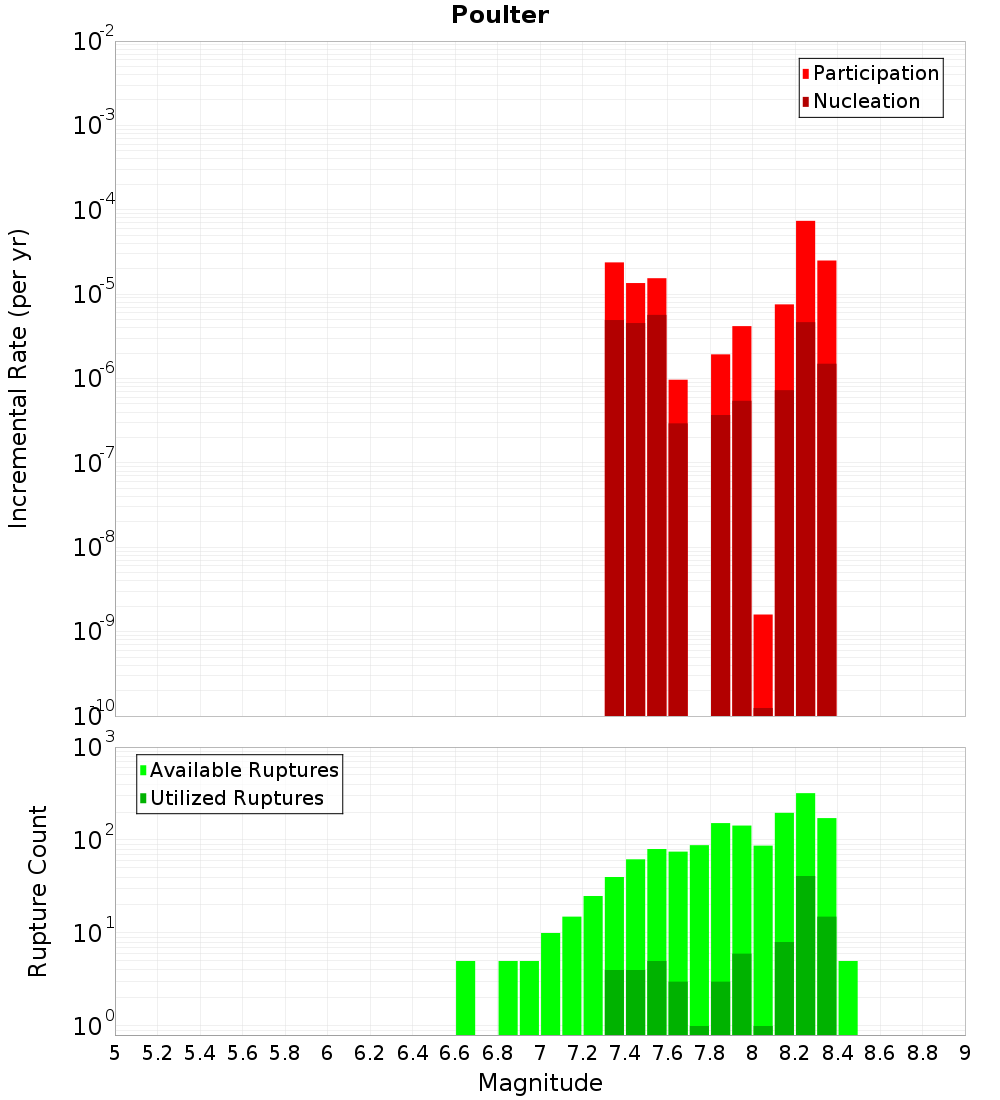 Poulter

Incremental Rate (per yr)

$10^{-2}$
$10^{-3}$
$10^{-4}$
$10^{-5}$
$10^{-6}$
$10^{-7}$
$10^{-8}$
$10^{-9}$
$10^{-10}$

Participation
Nucleation

Rupture Count

$10^{3}$
$10^{2}$
$10^{1}$
$10^{0}$

Available Ruptures
Utilized Ruptures

5 5.2 5.4 5.6 5.8 6 6.2 6.4 6.6 6.8 7 7.2 7.4 7.6 7.8 8 8.2 8.4 8.6 8.8 9

Magnitude